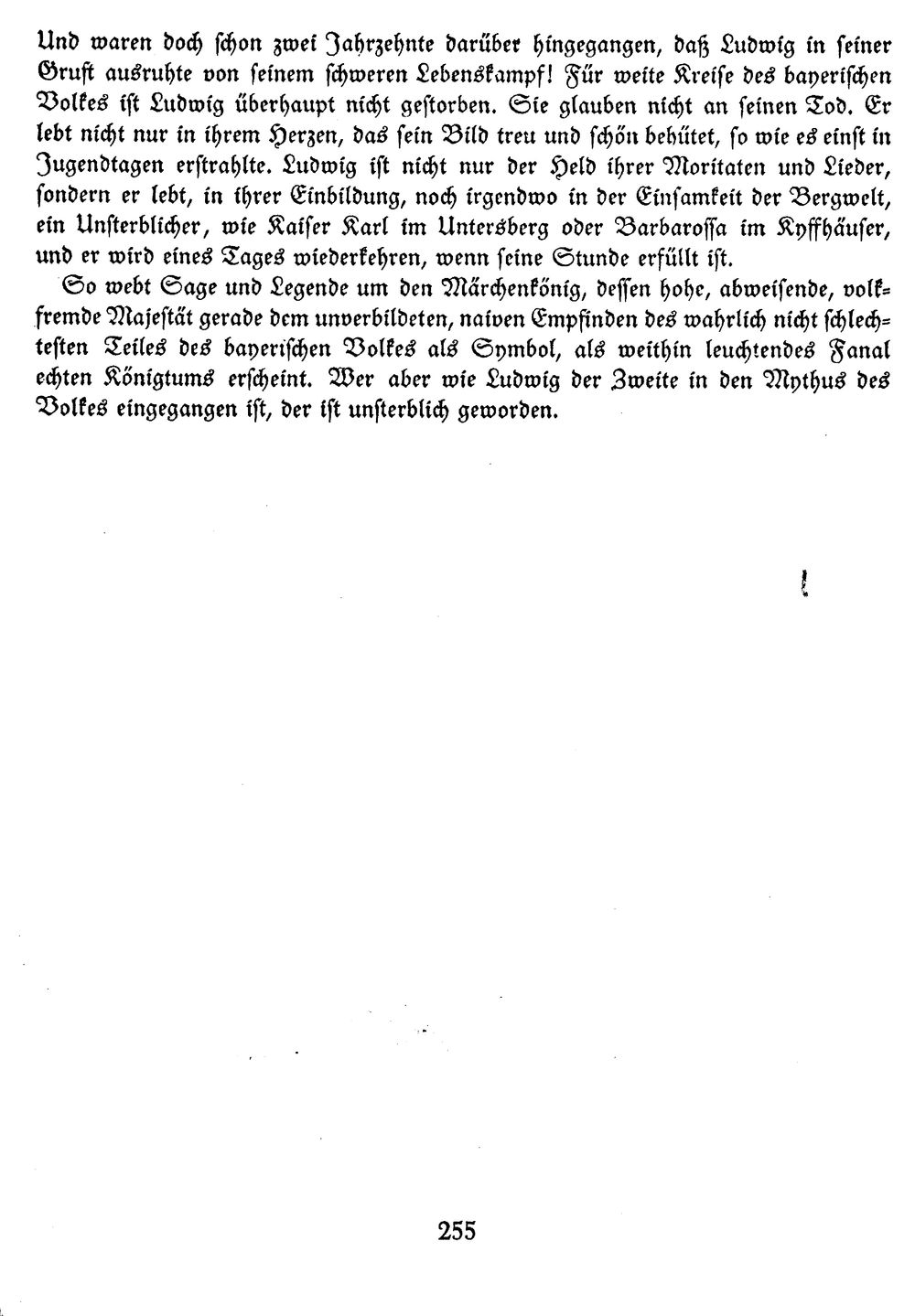 Und waren doch schon zwei Jahrzehnte darüber hingegangen, daß Ludwig in seiner Gruft ausruhte von seinem schweren Lebenskampf! Für weite Kreise des bayerischen Volkes ist Ludwig überhaupt nicht gestorben. Sie glauben nicht an seinen Tod. Er lebt nicht nur in ihrem Herzen, das sein Bild treu und schön behütet, so wie es einst in Jugendtagen erstrahlte. Ludwig ist nicht nur der Held ihrer Moritaten und Lieder, sondern er lebt, in ihrer Einbildung, noch irgendwo in der Einsamkeit der Bergwelt, ein Unsterblicher, wie Kaiser Karl im Untersberg oder Barbarossa im Kyffhäuser, und er wird eines Tages wiederkehren, wenn seine Stunde erfüllt ist.

So webt Sage und Legende um den Märchenkönig, dessen hohe, abweisende, volkfremde Majestät gerade dem unverbildeten, naiven Empfinden des wahrlich nicht schlechtesten Teiles des bayerischen Volkes als Symbol, als weithin leuchtendes Fanal echten Königtums erscheint. Wer aber wie Ludwig der Zweite in den Mythus des Volkes eingegangen ist, der ist unsterblich geworden.

255